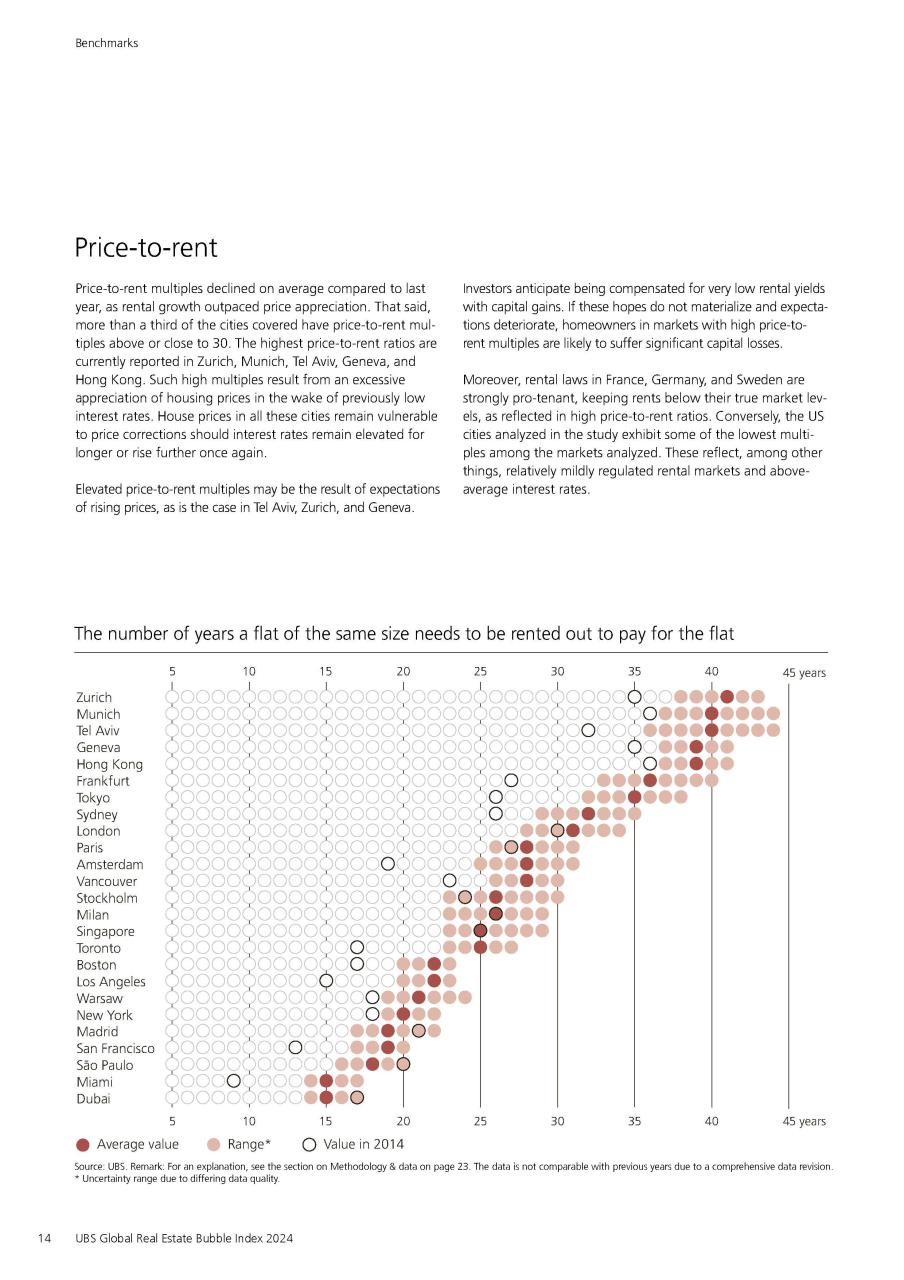 Benchmarks

Price-to-rent

Price-to-rent multiples declined on average compared to last year, as rental growth outpaced price appreciation. That said, more than a third of the cities covered have price-to-rent multiples above or close to 30. The highest price-to-rent ratios are currently reported in Zurich, Munich, Tel Aviv, Geneva, and Hong Kong. Such high multiples result from an excessive appreciation of housing prices in the wake of previously low interest rates. House prices in all these cities remain vulnerable to price corrections should interest rates remain elevated for longer or rise further once again.

Elevated price-to-rent multiples may be the result of expectations of rising prices, as is the case in Tel Aviv, Zurich, and Geneva.

Investors anticipate being compensated for very low rental yields with capital gains. If these hopes do not materialize and expectations deteriorate, homeowners in markets with high price-to-rent multiples are likely to suffer significant capital losses.

Moreover, rental laws in France, Germany, and Sweden are strongly pro-tenant, keeping rents below their true market levels, as reflected in high price-to-rent ratios. Conversely, the US cities analyzed in the study exhibit some of the lowest multiples among the markets analyzed. These reflect, among other things, relatively mildly regulated rental markets and above-average interest rates.

The number of years a flat of the same size needs to be rented out to pay for the flat

5 10 15 20 25 30 35 40 45 years

Zurich
Munich
Tel Aviv
Geneva
Hong Kong
Frankfurt
Tokyo
Sydney
London
Paris
Amsterdam
Vancouver
Stockholm
Milan
Singapore
Toronto
Boston
Los Angeles
Warsaw
New York
Madrid
San Francisco
São Paulo
Miami
Dubai

5 10 15 20 25 30 35 40 45 years

Average value Range* Value in 2014

Source: UBS. Remark: For an explanation, see the section on Methodology & data on page 23. The data is not comparable with previous years due to a comprehensive data revision.
* Uncertainty range due to differing data quality.

14 UBS Global Real Estate Bubble Index 2024